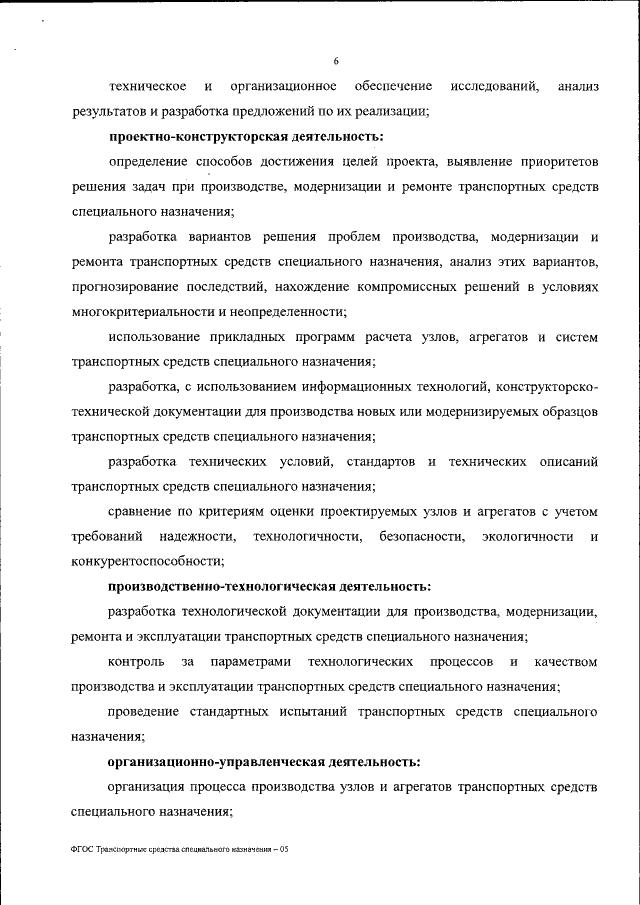 6

техническое и организационное обеспечение исследований, анализ результатов и разработка предложений по их реализации;

проектно-конструкторская деятельность:

определение способов достижения целей проекта, выявление приоритетов решения задач при производстве, модернизации и ремонте транспортных средств специального назначения;

разработка вариантов решения проблем производства, модернизации и ремонта транспортных средств специального назначения, анализ этих вариантов, прогнозирование последствий, нахождение компромиссных решений в условиях многокритериальности и неопределенности;

использование прикладных программ расчета узлов, агрегатов и систем транспортных средств специального назначения;

разработка, с использованием информационных технологий, конструкторско-технической документации для производства новых или модернизируемых образцов транспортных средств специального назначения;

разработка технических условий, стандартов и технических описаний транспортных средств специального назначения;

сравнение по критериям оценки проектируемых узлов и агрегатов с учетом требований надежности, технологичности, безопасности, экологичности и конкурентоспособности;

производственно-технологическая деятельность:

разработка технологической документации для производства, модернизации, ремонта и эксплуатации транспортных средств специального назначения;

контроль за параметрами технологических процессов и качеством производства и эксплуатации транспортных средств специального назначения;

проведение стандартных испытаний транспортных средств специального назначения;

организационно-управленческая деятельность:

организация процесса производства узлов и агрегатов транспортных средств специального назначения;

ФГОС Транспортные средства специального назначения – 05